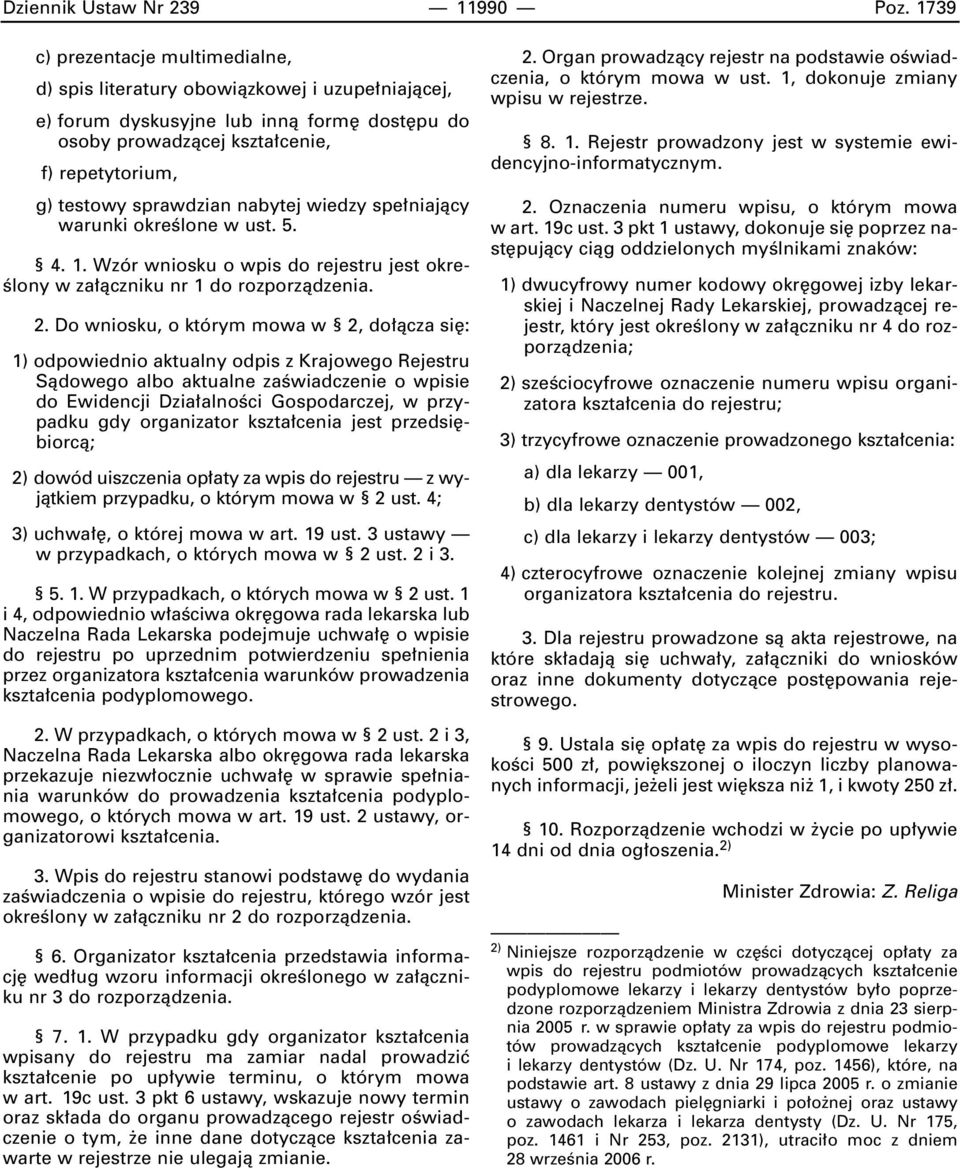 Dziennik Ustaw Nr 239 — 11990 — Poz. 1739

c) prezentacje multimedialne,

d) spis literatury obowiązkowej i uzupełniającej,

e) forum dyskusyjne lub inną formę dostępu do osoby prowadzącej kształcenie,

f) repetytorium,

g) testowy sprawdzian nabytej wiedzy spełniający warunki określone w ust. 5.

§ 4. 1. Wzór wniosku o wpis do rejestru jest określony w załączniku nr 1 do rozporządzenia.

2. Do wniosku, o którym mowa w § 2, dołącza się:

1) odpowiednio aktualny odpis z Krajowego Rejestru Sądowego albo aktualne zaświadczenie o wpisie do Ewidencji Działalności Gospodarczej, w przypadku gdy organizator kształcenia jest przedsiębiorcą;

2) dowód uiszczenia opłaty za wpis do rejestru — z wyjątkiem przypadku, o którym mowa w § 2 ust. 4;

3) uchwałę, o której mowa w art. 19 ust. 3 ustawy — w przypadkach, o których mowa w § 2 ust. 2 i 3.

§ 5. 1. W przypadkach, o których mowa w § 2 ust. 1 i 4, odpowiednio właściwa okręgowa rada lekarska lub Naczelna Rada Lekarska podejmuje uchwałę o wpisie do rejestru po uprzednim potwierdzeniu spełnienia przez organizatora kształcenia warunków prowadzenia kształcenia podyplomowego.

2. W przypadkach, o których mowa w § 2 ust. 2 i 3, Naczelna Rada Lekarska albo okręgowa rada lekarska przekazuje niezwłocznie uchwałę w sprawie spełniania warunków do prowadzenia kształcenia podyplomowego, o których mowa w art. 19 ust. 2 ustawy, organizatorowi kształcenia.

3. Wpis do rejestru stanowi podstawę do wydania zaświadczenia o wpisie do rejestru, którego wzór jest określony w załączniku nr 2 do rozporządzenia.

§ 6. Organizator kształcenia przedstawia informację według wzoru informacji określonego w załączniku nr 3 do rozporządzenia.

§ 7. 1. W przypadku gdy organizator kształcenia wpisany do rejestru ma zamiar nadal prowadzić kształcenie po upływie terminu, o którym mowa w art. 19c ust. 3 pkt 6 ustawy, wskazuje nowy termin oraz składa do organu prowadzącego rejestr oświadczenie o tym, że inne dane dotyczące kształcenia zawarte w rejestrze nie ulegają zmianie.

2. Organ prowadzący rejestr na podstawie oświadczenia, o którym mowa w ust. 1, dokonuje zmiany wpisu w rejestrze.

§ 8. 1. Rejestr prowadzony jest w systemie ewidencyjno-informatycznym.

2. Oznaczenia numeru wpisu, o którym mowa w art. 19c ust. 3 pkt 1 ustawy, dokonuje się poprzez następujący ciąg oddzielonych myślnikami znaków:

1) dwucyfrowy numer kodowy okręgowej izby lekarskiej i Naczelnej Rady Lekarskiej, prowadzącej rejestr, który jest określony w załączniku nr 4 do rozporządzenia;

2) sześciocyfrowe oznaczenie numeru wpisu organizatora kształcenia do rejestru;

3) trzycyfrowe oznaczenie prowadzonego kształcenia:

a) dla lekarzy — 001,

b) dla lekarzy dentystów — 002,

c) dla lekarzy i lekarzy dentystów — 003;

4) czterocyfrowe oznaczenie kolejnej zmiany wpisu organizatora kształcenia do rejestru.

3. Dla rejestru prowadzone są akta rejestrowe, na które składają się uchwały, załączniki do wniosków oraz inne dokumenty dotyczące postępowania rejestrowego.

§ 9. Ustala się opłatę za wpis do rejestru w wysokości 500 zł, powiększonej o iloczyn liczby planowanych informacji, jeżeli jest większa niż 1, i kwoty 250 zł.

§ 10. Rozporządzenie wchodzi w życie po upływie 14 dni od dnia ogłoszenia.$^{2)}$

Minister Zdrowia: Z. Religa

$^{2)}$ Niniejsze rozporządzenie w części dotyczącej opłaty za wpis do rejestru podmiotów prowadzących kształcenie podyplomowe lekarzy i lekarzy dentystów było poprzedzone rozporządzeniem Ministra Zdrowia z dnia 23 sierpnia 2005 r. w sprawie opłaty za wpis do rejestru podmiotów prowadzących kształcenie podyplomowe lekarzy i lekarzy dentystów (Dz. U. Nr 174, poz. 1456), które, na podstawie art. 8 ustawy z dnia 29 lipca 2005 r. o zmianie ustawy o zawodach pielęgniarki i położnej oraz ustawy o zawodach lekarza i lekarza dentysty (Dz. U. Nr 175, poz. 1461 i Nr 253, poz. 2131), utraciło moc z dniem 28 września 2006 r.